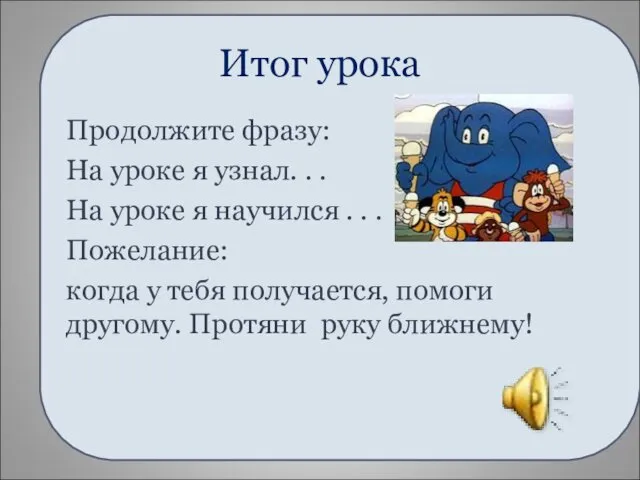 Итог урока

Продолжите фразу:

На уроке я узнал. . .

На уроке я научился . . .

Пожелание:

когда у тебя получается, помоги другому. Протяни руку ближнему!